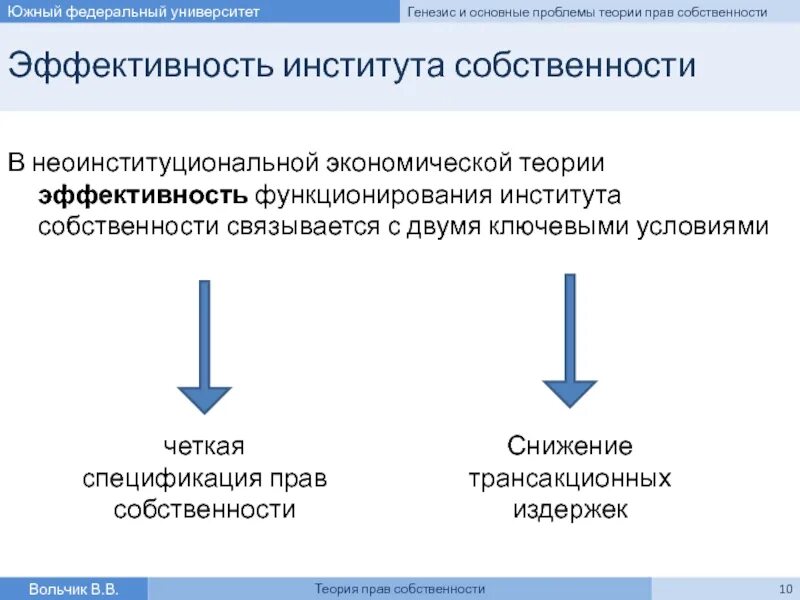 Южный федеральный университет

Генезис и основные проблемы теории прав собственности

Эффективность института собственности

В неоинституциональной экономической теории эффективность функционирования института собственности связывается с двумя ключевыми условиями

четкая спецификация прав собственности

Снижение трансакционных издержек

Вольчик В.В.

Теория прав собственности

10